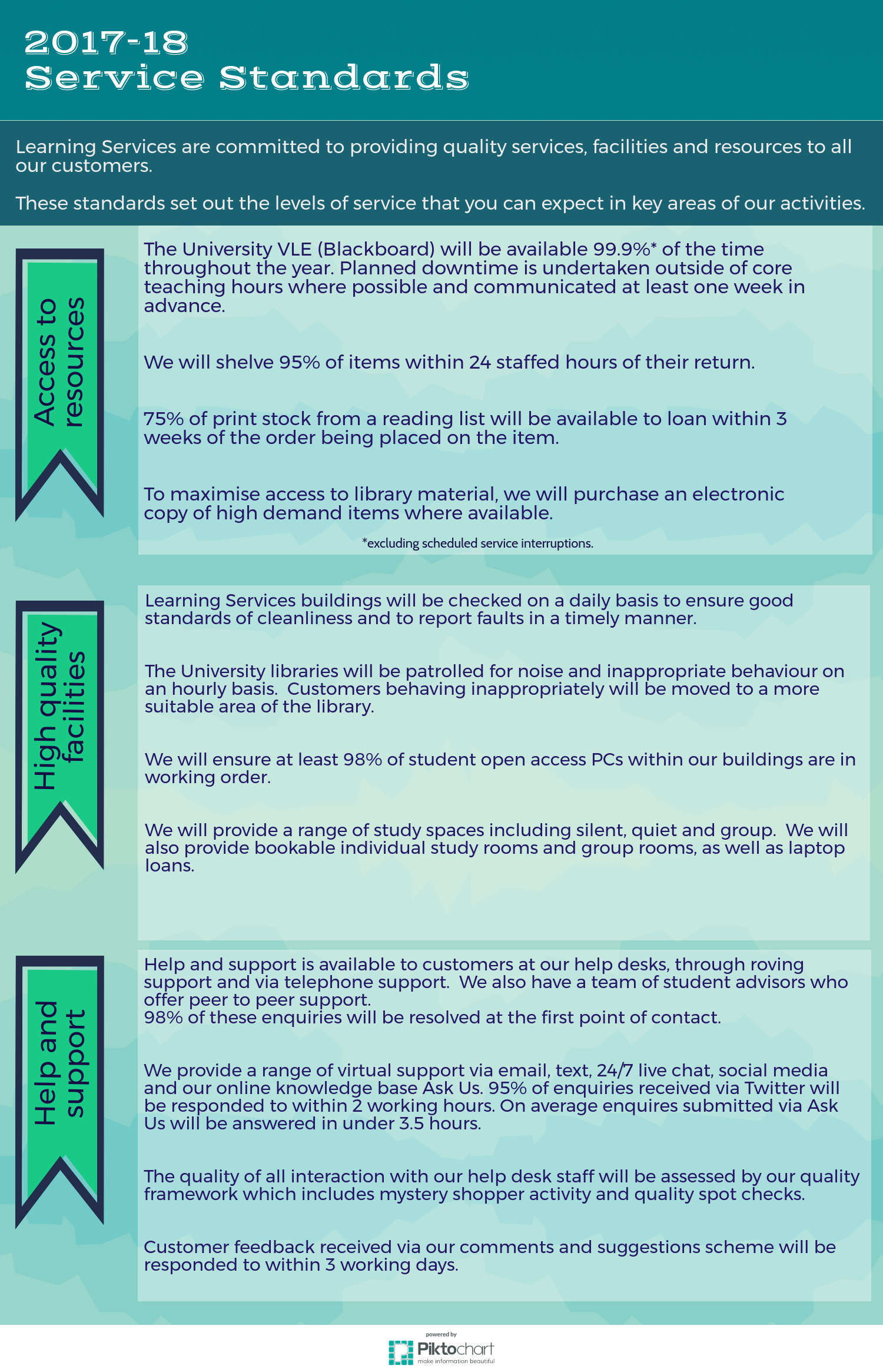 2017-18
Service Standards

Learning Services are committed to providing quality services, facilities and resources to all our customers.

These standards set out the levels of service that you can expect in key areas of our activities.

Access to resources

The University VLE (Blackboard) will be available 99.9%* of the time throughout the year. Planned downtime is undertaken outside of core teaching hours where possible and communicated at least one week in advance.

We will shelve 95% of items within 24 staffed hours of their return.

75% of print stock from a reading list will be available to loan within 3 weeks of the order being placed on the item.

To maximise access to library material, we will purchase an electronic copy of high demand items where available.

*excluding scheduled service interruptions.

High quality facilities

Learning Services buildings will be checked on a daily basis to ensure good standards of cleanliness and to report faults in a timely manner.

The University libraries will be patrolled for noise and inappropriate behaviour on an hourly basis. Customers behaving inappropriately will be moved to a more suitable area of the library.

We will ensure at least 98% of student open access PCs within our buildings are in working order.

We will provide a range of study spaces including silent, quiet and group. We will also provide bookable individual study rooms and group rooms, as well as laptop loans.

Help and support

Help and support is available to customers at our help desks, through roving support and via telephone support. We also have a team of student advisors who offer peer to peer support.
98% of these enquiries will be resolved at the first point of contact.

We provide a range of virtual support via email, text, 24/7 live chat, social media and our online knowledge base Ask Us. 95% of enquiries received via Twitter will be responded to within 2 working hours. On average enquires submitted via Ask Us will be answered in under 3.5 hours.

The quality of all interaction with our help desk staff will be assessed by our quality framework which includes mystery shopper activity and quality spot checks.

Customer feedback received via our comments and suggestions scheme will be responded to within 3 working days.

powered by
Piktochart
make information beautiful